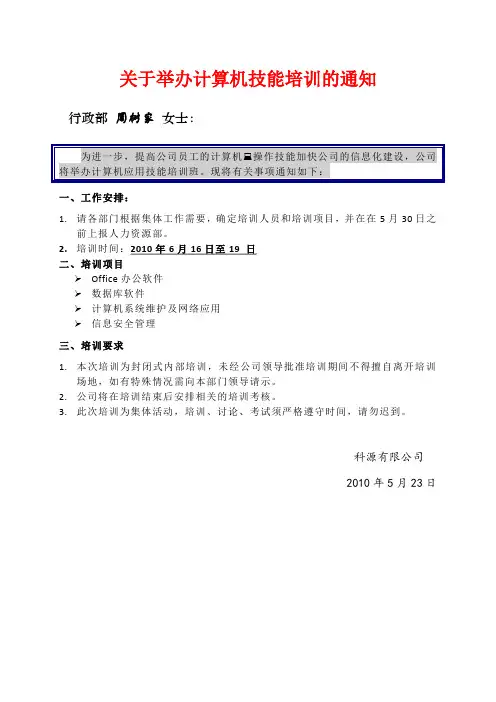 关于举办计算机技能培训的通知

行政部 周树家 女士：

为进一步，提高公司员工的计算机操作技能加快公司的信息化建设，公司将举办计算机应用技能培训班。现将有关事项通知如下：

一、工作安排：

1. 请各部门根据集体工作需要，确定培训人员和培训项目，并在在 5 月 30 日之前上报人力资源部。
2. 培训时间：2010 年 6 月 16 日至 19 日

二、培训项目

➢ Office 办公软件
➢ 数据库软件
➢ 计算机系统维护及网络应用
➢ 信息安全管理

三、培训要求

1. 本次培训为封闭式内部培训，未经公司领导批准培训期间不得擅自离开培训场地，如有特殊情况需向本部门领导请示。
2. 公司将在培训结束后安排相关的培训考核。
3. 此次培训为集体活动，培训、讨论、考试须严格遵守时间，请勿迟到。

科源有限公司

2010 年 5 月 23 日